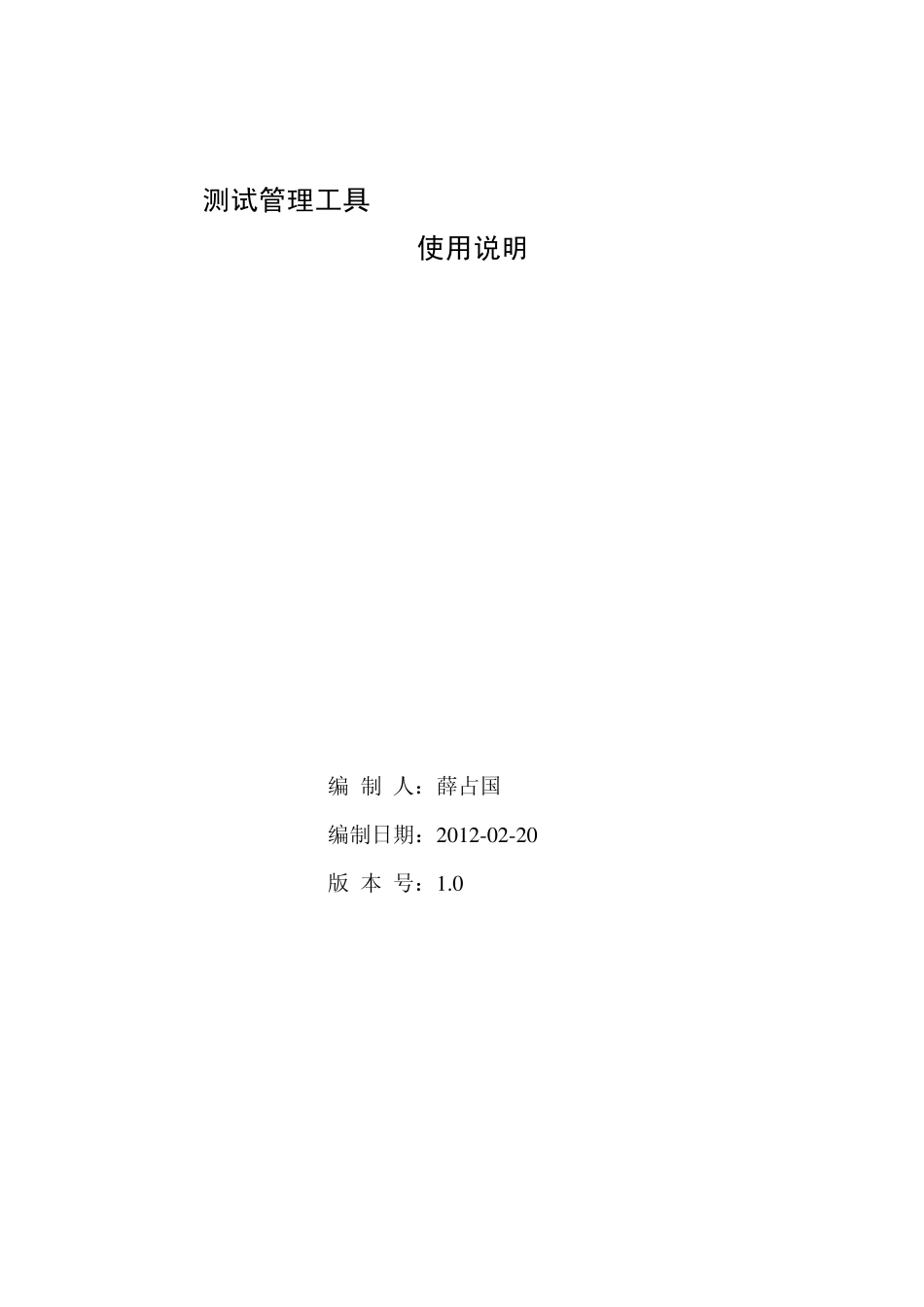 测试管理工具

使用说明

编 制 人：薛占国

编制日期：2012-02-20

版 本 号：1.0